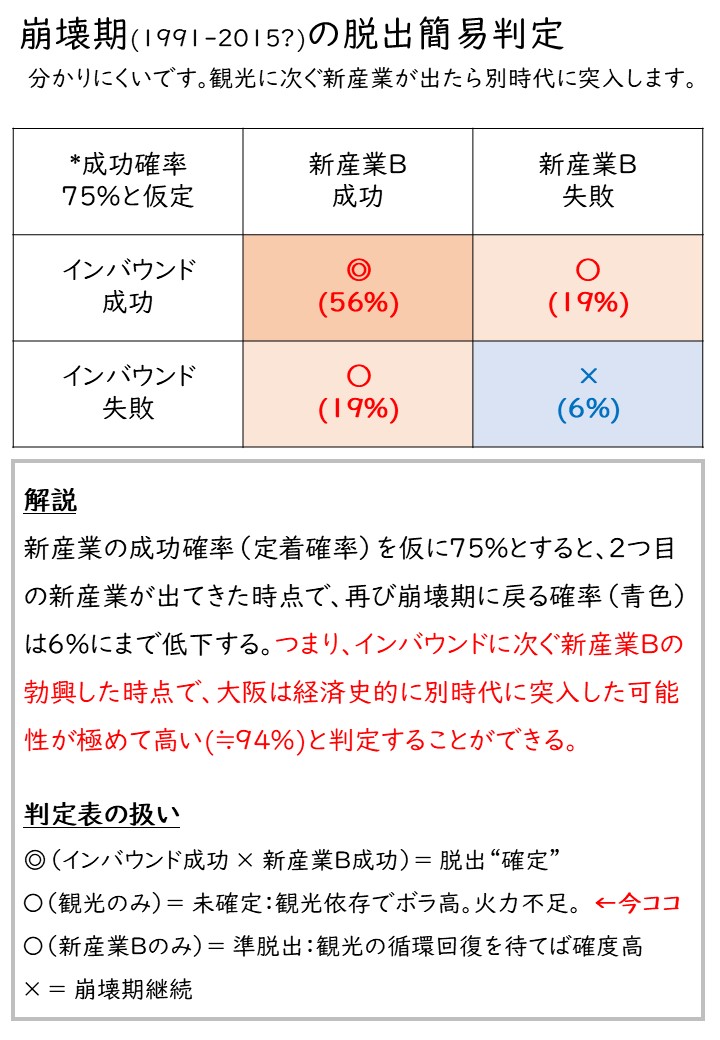 崩壊期(1991-2015?)の脱出簡易判定
分かりにくいです。観光に次ぐ新産業が出たら別時代に突入します。

| *成功確率 75%と仮定 | 新産業B 成功 | 新産業B 失敗 |
|---|---|---|
| インバウンド 成功 | ◎ (56%) | ○ (19%) |
| インバウンド 失敗 | ○ (19%) | × (6%) |

解説
新産業の成功確率（定着確率）を仮に75%とすると、2つ目の新産業が出てきた時点で、再び崩壊期に戻る確率（青色）は6%にまで低下する。つまり、インバウンドに次ぐ新産業Bの勃興した時点で、大阪は経済史的に別時代に突入した可能性が極めて高い(≒94%)と判定することができる。

判定表の扱い
◎（インバウンド成功 × 新産業B成功）＝ 脱出“確定”
○（観光のみ）＝ 未確定：観光依存でボラ高。火力不足。 ←今ココ
○（新産業Bのみ）＝ 準脱出：観光の循環回復を待てば確度高
× ＝ 崩壊期継続